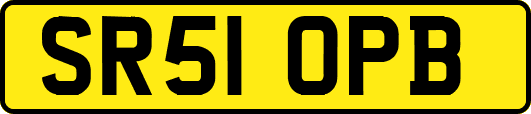 SR51 OPB